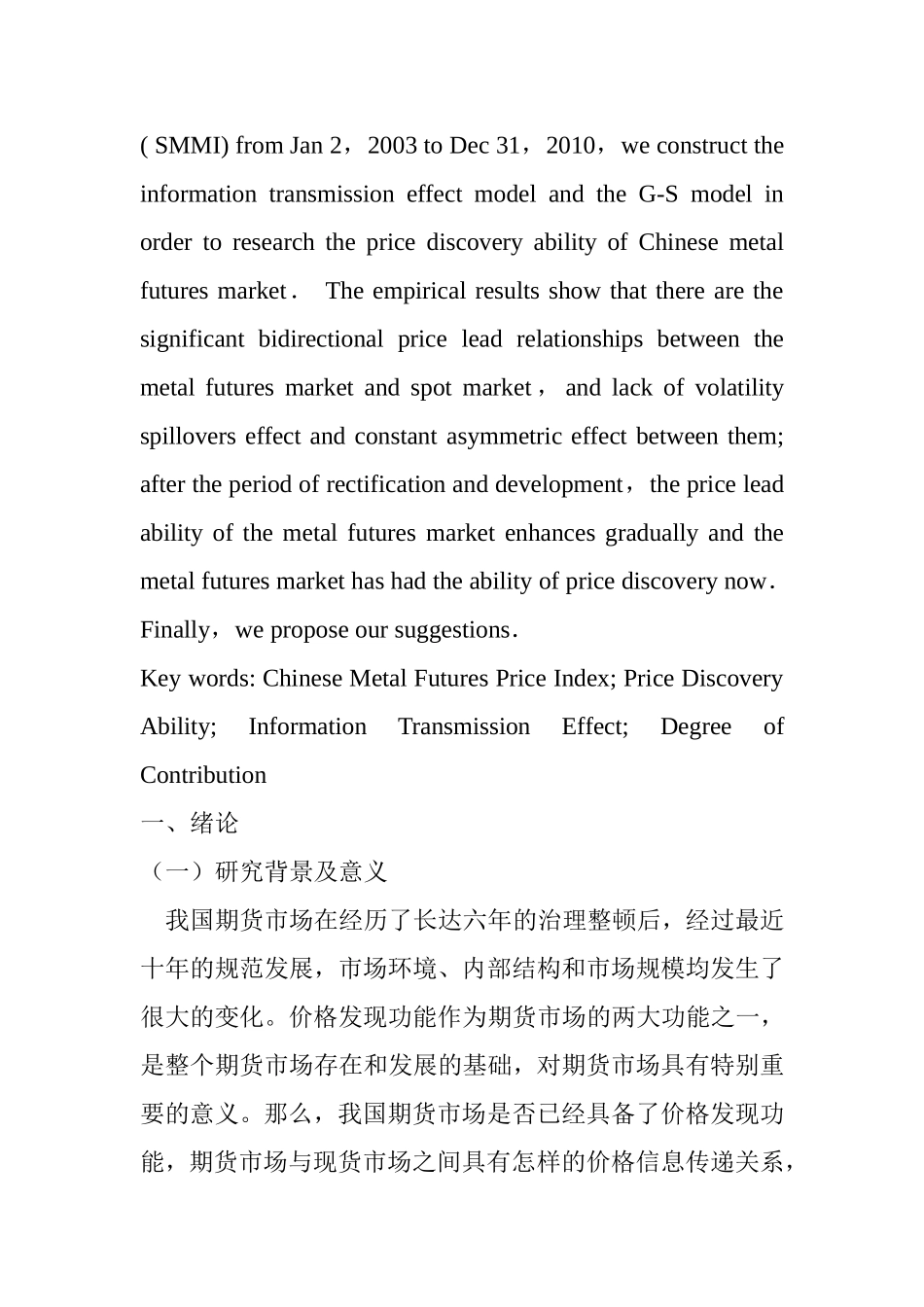 ( SMMI) from Jan 2，2003 to Dec 31，2010，we construct the information transmission effect model and the G-S model in order to research the price discovery ability of Chinese metal futures market． The empirical results show that there are the significant bidirectional price lead relationships between the metal futures market and spot market， and lack of volatility spillovers effect and constant asymmetric effect between them; after the period of rectification and development，the price lead ability of the metal futures market enhances gradually and the metal futures market has had the ability of price discovery now．Finally，we propose our suggestions．
Key words: Chinese Metal Futures Price Index; Price Discovery Ability; Information Transmission Effect; Degree of Contribution
一、绪论
（一）研究背景及意义
我国期货市场在经历了长达六年的治理整顿后，经过最近十年的规范发展，市场环境、内部结构和市场规模均发生了很大的变化。价格发现功能作为期货市场的两大功能之一，是整个期货市场存在和发展的基础，对期货市场具有特别重要的意义。那么，我国期货市场是否已经具备了价格发现功能，期货市场与现货市场之间具有怎样的价格信息传递关系，